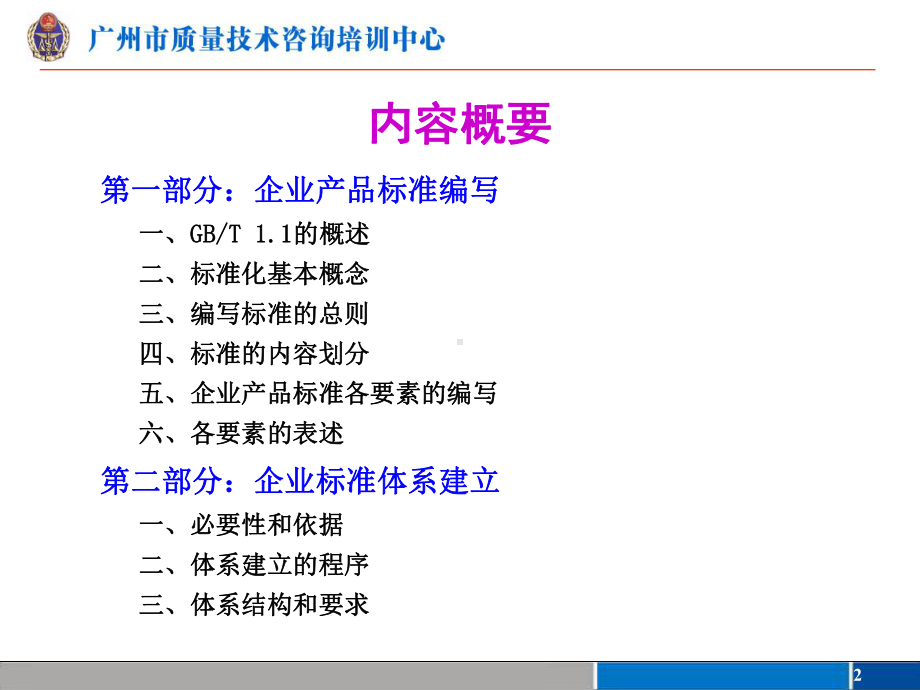 广州市质量技术咨询培训中心

内容概要

第一部分：企业产品标准编写

一、GB/T 1.1的概述

二、标准化基本概念

三、编写标准的总则

四、标准的内容划分

五、企业产品标准各要素的编写

六、各要素的表述

第二部分：企业标准体系建立

一、必要性和依据

二、体系建立的程序

三、体系结构和要求

2